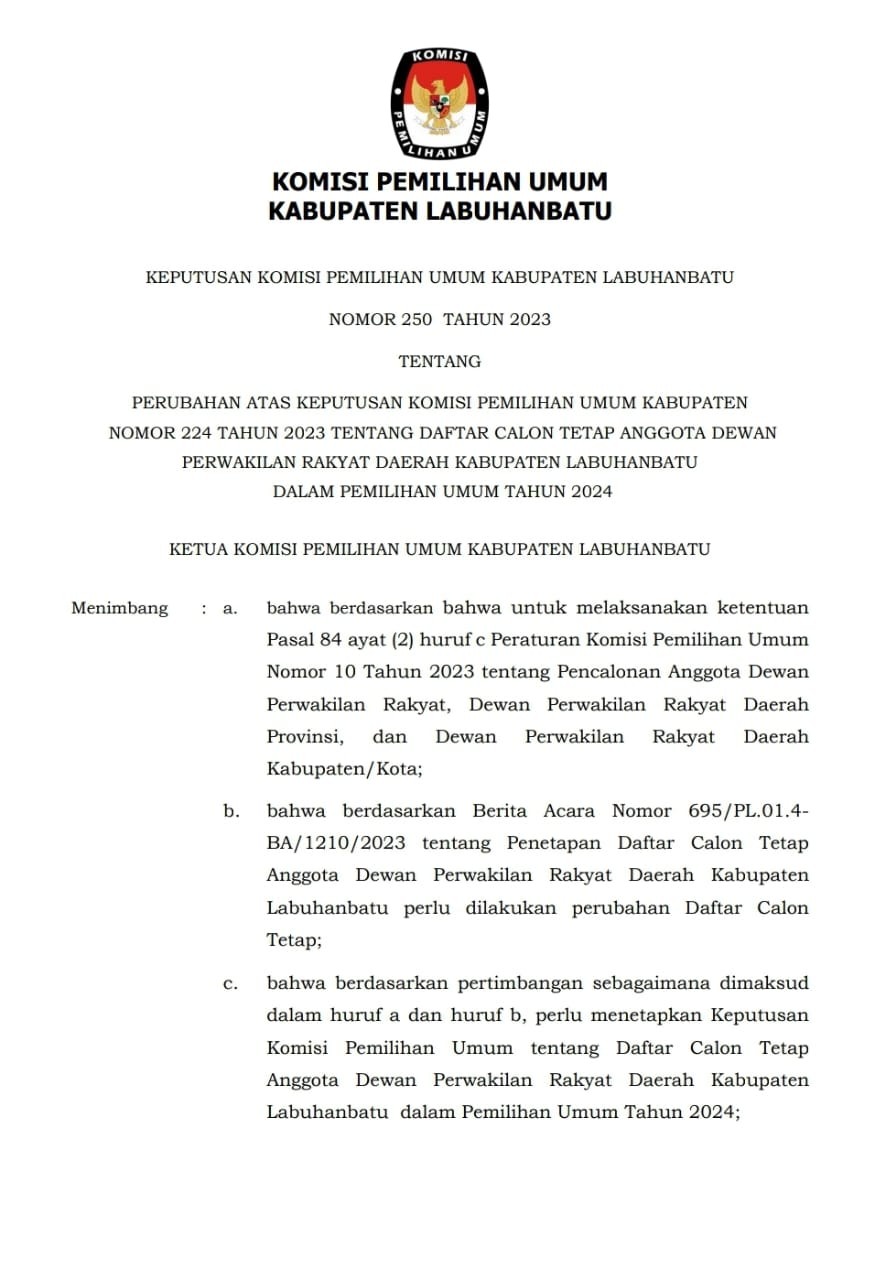 KOMISI PEMILIHAN UMUM

KOMISI PEMILIHAN UMUM
KABUPATEN LABUHANBATU

KEPUTUSAN KOMISI PEMILIHAN UMUM KABUPATEN LABUHANBATU

NOMOR 250 TAHUN 2023

TENTANG

PERUBAHAN ATAS KEPUTUSAN KOMISI PEMILIHAN UMUM KABUPATEN NOMOR 224 TAHUN 2023 TENTANG DAFTAR CALON TETAP ANGGOTA DEWAN PERWAKILAN RAKYAT DAERAH KABUPATEN LABUHANBATU DALAM PEMILIHAN UMUM TAHUN 2024

KETUA KOMISI PEMILIHAN UMUM KABUPATEN LABUHANBATU

Menimbang : a. bahwa berdasarkan bahwa untuk melaksanakan ketentuan Pasal 84 ayat (2) huruf c Peraturan Komisi Pemilihan Umum Nomor 10 Tahun 2023 tentang Pencalonan Anggota Dewan Perwakilan Rakyat, Dewan Perwakilan Rakyat Daerah Provinsi, dan Dewan Perwakilan Rakyat Daerah Kabupaten/Kota;

b. bahwa berdasarkan Berita Acara Nomor 695/PL.01.4-BA/1210/2023 tentang Penetapan Daftar Calon Tetap Anggota Dewan Perwakilan Rakyat Daerah Kabupaten Labuhanbatu perlu dilakukan perubahan Daftar Calon Tetap;

c. bahwa berdasarkan pertimbangan sebagaimana dimaksud dalam huruf a dan huruf b, perlu menetapkan Keputusan Komisi Pemilihan Umum tentang Daftar Calon Tetap Anggota Dewan Perwakilan Rakyat Daerah Kabupaten Labuhanbatu dalam Pemilihan Umum Tahun 2024;